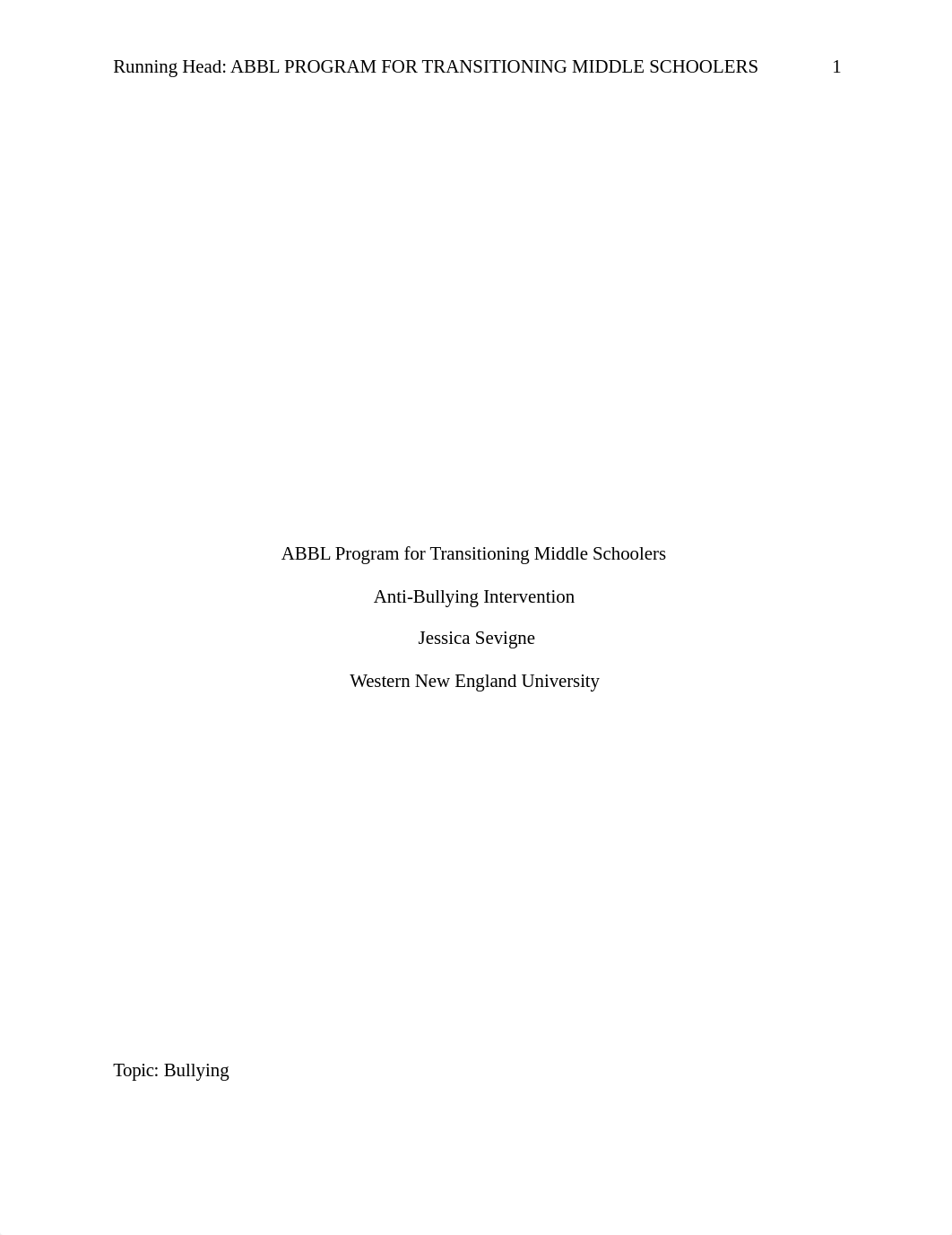 Running Head: ABBL PROGRAM FOR TRANSITIONING MIDDLE SCHOOLERS 1

ABBL Program for Transitioning Middle Schoolers

Anti-Bullying Intervention

Jessica Sevigne

Western New England University

Topic: Bullying